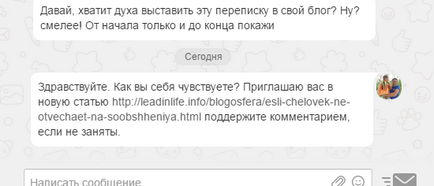 Давай, хватит духа выставить эту переписку в свой блог? Ну? смелее! От начала только и до конца покажи

Сегодня

Здравствуйте. Как вы себя чувствуете? Приглашаю вас в новую статью http://leadinlife.info/blogosfera/esli-chelovek-ne-otvechaet-na-soobshheniya.html поддержите комментарием, если не заняты.

Написать сообщение